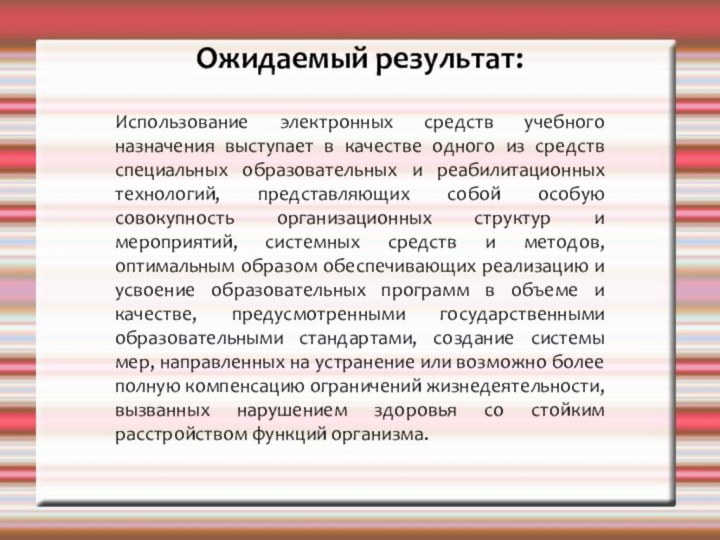 Ожидаемый результат:

Использование электронных средств учебного назначения выступает в качестве одного из средств специальных образовательных и реабилитационных технологий, представляющих собой особую совокупность организационных структур и мероприятий, системных средств и методов, оптимальным образом обеспечивающих реализацию и усвоение образовательных программ в объеме и качестве, предусмотренными государственными образовательными стандартами, создание системы мер, направленных на устранение или возможно более полную компенсацию ограничений жизнедеятельности, вызванных нарушением здоровья со стойким расстройством функций организма.